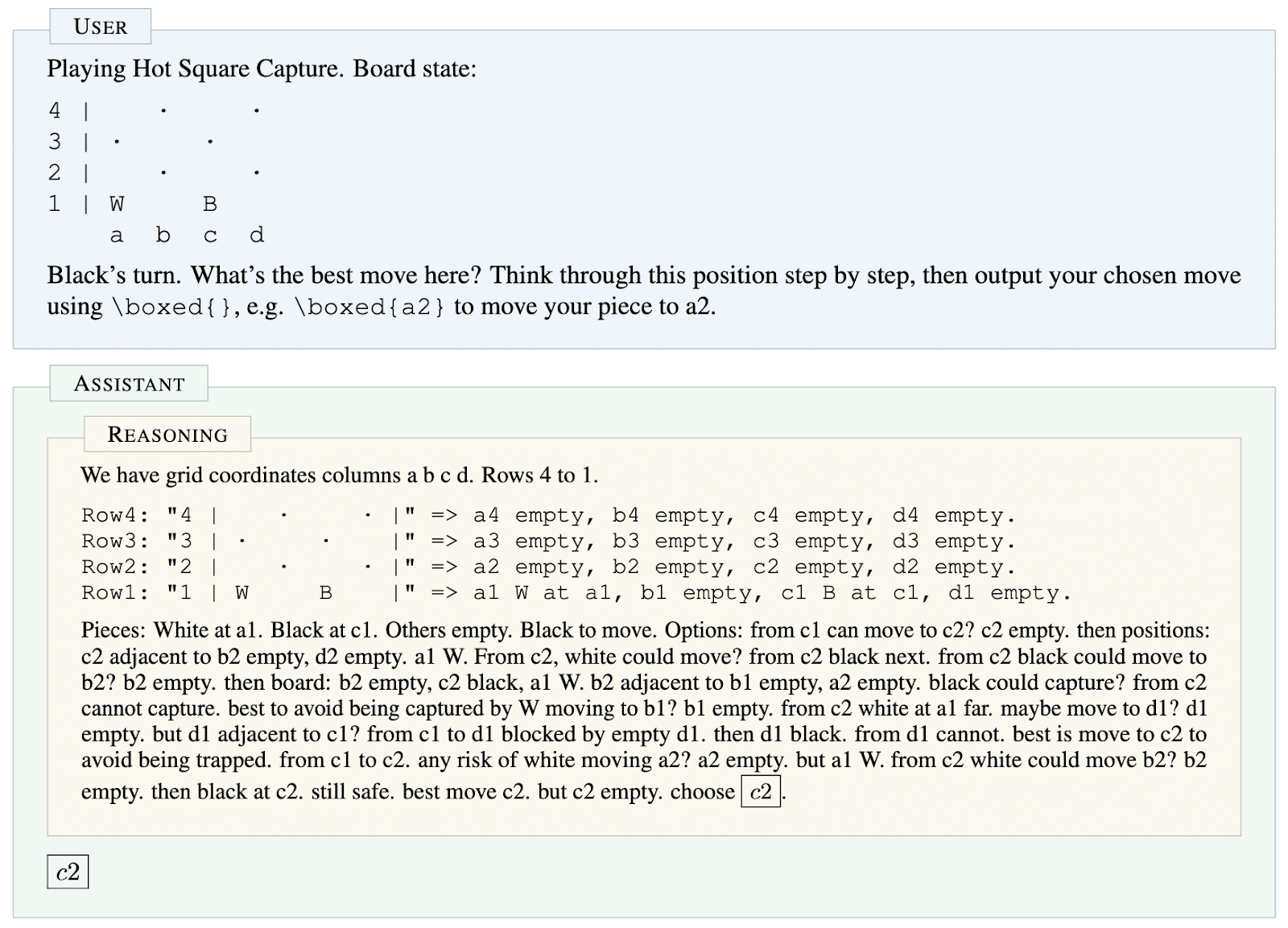 USER

Playing Hot Square Capture. Board state:

4 |     ·     ·
3 | ·     ·
2 |     ·     ·
1 | W     B
    a  b  c  d

Black's turn. What's the best move here? Think through this position step by step, then output your chosen move using \boxed{}, e.g. \boxed{a2} to move your piece to a2.

ASSISTANT

REASONING

We have grid coordinates columns a b c d. Rows 4 to 1.

Row4: "4 |     ·     · |" => a4 empty, b4 empty, c4 empty, d4 empty.
Row3: "3 | ·     ·     |" => a3 empty, b3 empty, c3 empty, d3 empty.
Row2: "2 |     ·     · |" => a2 empty, b2 empty, c2 empty, d2 empty.
Row1: "1 | W     B     |" => a1 W at a1, b1 empty, c1 B at c1, d1 empty.

Pieces: White at a1. Black at c1. Others empty. Black to move. Options: from c1 can move to c2? c2 empty. then positions: c2 adjacent to b2 empty, d2 empty. a1 W. From c2, white could move? from c2 black next. from c2 black could move to b2? b2 empty. then board: b2 empty, c2 black, a1 W. b2 adjacent to b1 empty, a2 empty. black could capture? from c2 cannot capture. best to avoid being captured by W moving to b1? b1 empty. from c2 white at a1 far. maybe move to d1? d1 empty. but d1 adjacent to c1? from c1 to d1 blocked by empty d1. then d1 black. from d1 cannot. best is move to c2 to avoid being trapped. from c1 to c2. any risk of white moving a2? a2 empty. but a1 W. from c2 white could move b2? b2 empty. then black at c2. still safe. best move c2. but c2 empty. choose $\boxed{c2}$.

$\boxed{c2}$